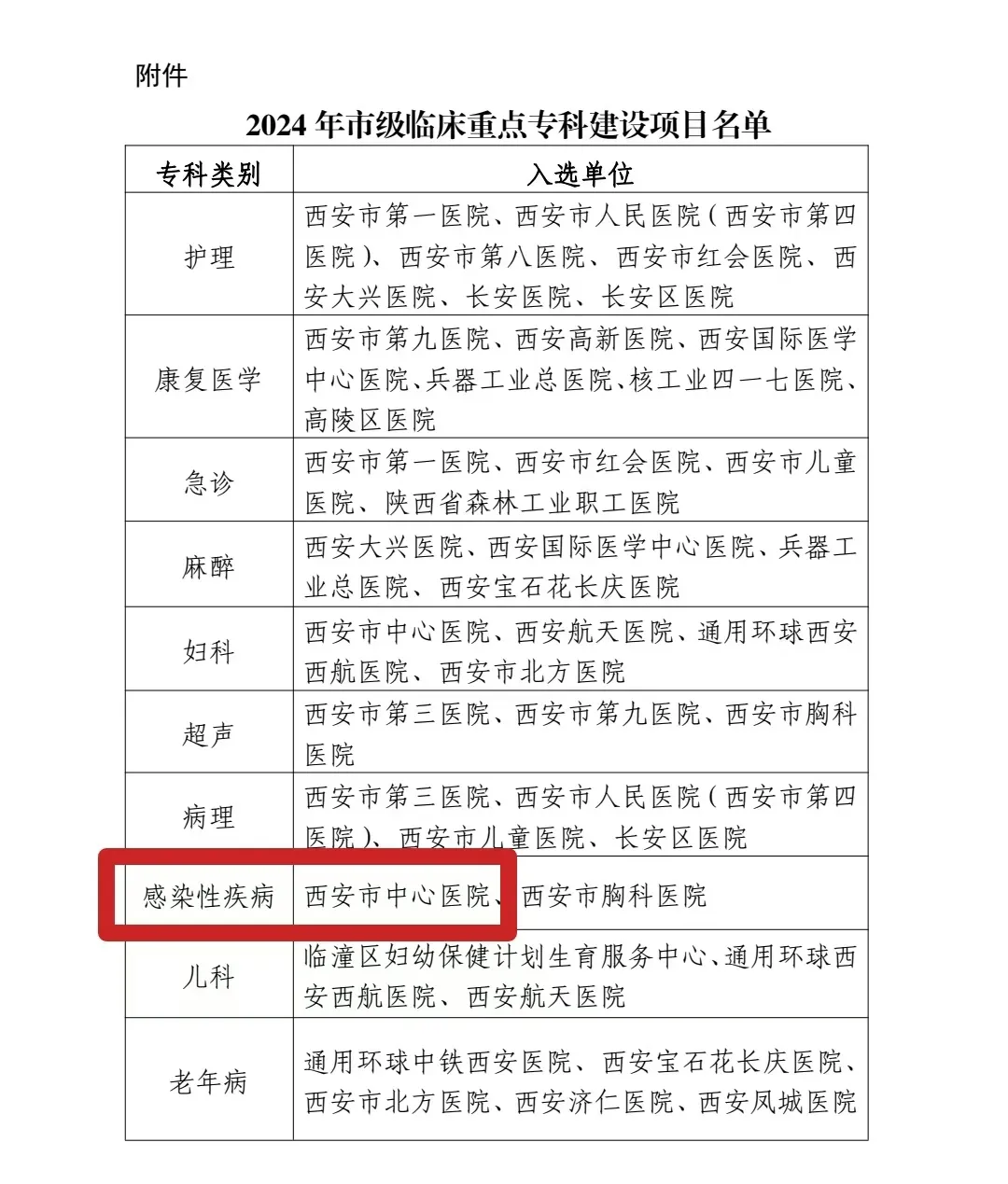 附件

2024 年市级临床重点专科建设项目名单

| 专科类别 | 入选单位 |
|---|---|
| 护理 | 西安市第一医院、西安市人民医院（西安市第四医院）、西安市第八医院、西安市红会医院、西安大兴医院、长安医院、长安区医院 |
| 康复医学 | 西安市第九医院、西安高新医院、西安国际医学中心医院、兵器工业总医院、核工业四一七医院、高陵区医院 |
| 急诊 | 西安市第一医院、西安市红会医院、西安市儿童医院、陕西省森林工业职工医院 |
| 麻醉 | 西安大兴医院、西安国际医学中心医院、兵器工业总医院、西安宝石花长庆医院 |
| 妇科 | 西安市中心医院、西安航天医院、通用环球西安西航医院、西安市北方医院 |
| 超声 | 西安市第三医院、西安市第九医院、西安市胸科医院 |
| 病理 | 西安市第三医院、西安市人民医院（西安市第四医院）、西安市儿童医院、长安区医院 |
| 感染性疾病 | 西安市中心医院、西安市胸科医院 |
| 儿科 | 临潼区妇幼保健计划生育服务中心、通用环球西安西航医院、西安航天医院 |
| 老年病 | 通用环球中铁西安医院、西安宝石花长庆医院、西安市北方医院、西安济仁医院、西安凤城医院 |